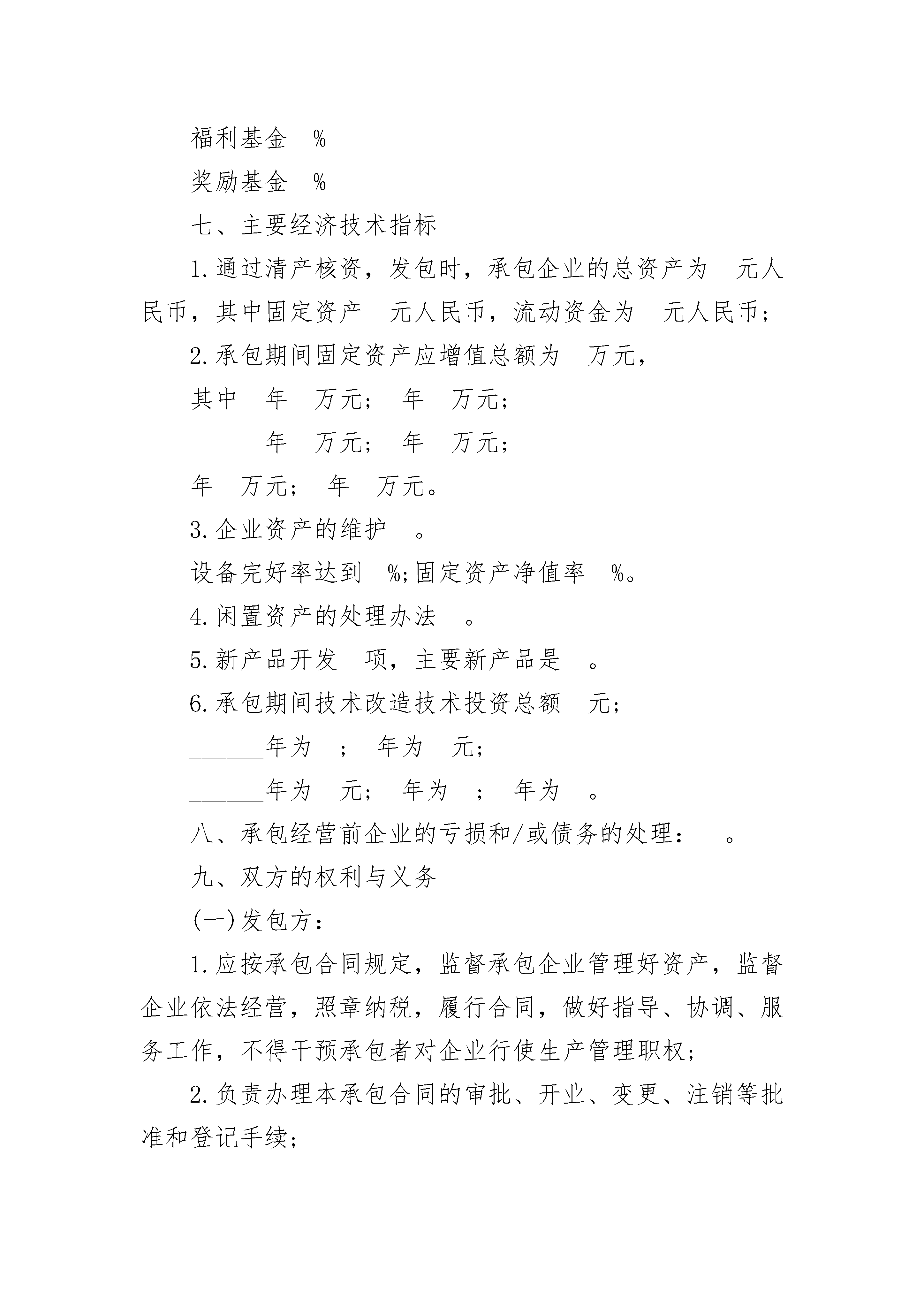 福利基金 %

奖励基金 %

七、主要经济技术指标

1.通过清产核资，发包时，承包企业的总资产为 元人民币，其中固定资产 元人民币，流动资金为 元人民币；

2.承包期间固定资产应增值总额为 万元，

其中 年 万元； 年 万元；

______年 万元； 年 万元；

年 万元； 年 万元。

3.企业资产的维护 。

设备完好率达到 %;固定资产净值率 %。

4.闲置资产的处理办法 。

5.新产品开发 项，主要新产品是 。

6.承包期间技术改造技术投资总额 元；

______年为 ； 年为 元；

______年为 元； 年为 ； 年为 。

八、承包经营前企业的亏损和/或债务的处理： 。

九、双方的权利与义务

(一)发包方：

1.应按承包合同规定，监督承包企业管理好资产，监督企业依法经营，照章纳税，履行合同，做好指导、协调、服务工作，不得干预承包者对企业行使生产管理职权；

2.负责办理本承包合同的审批、开业、变更、注销等批准和登记手续；